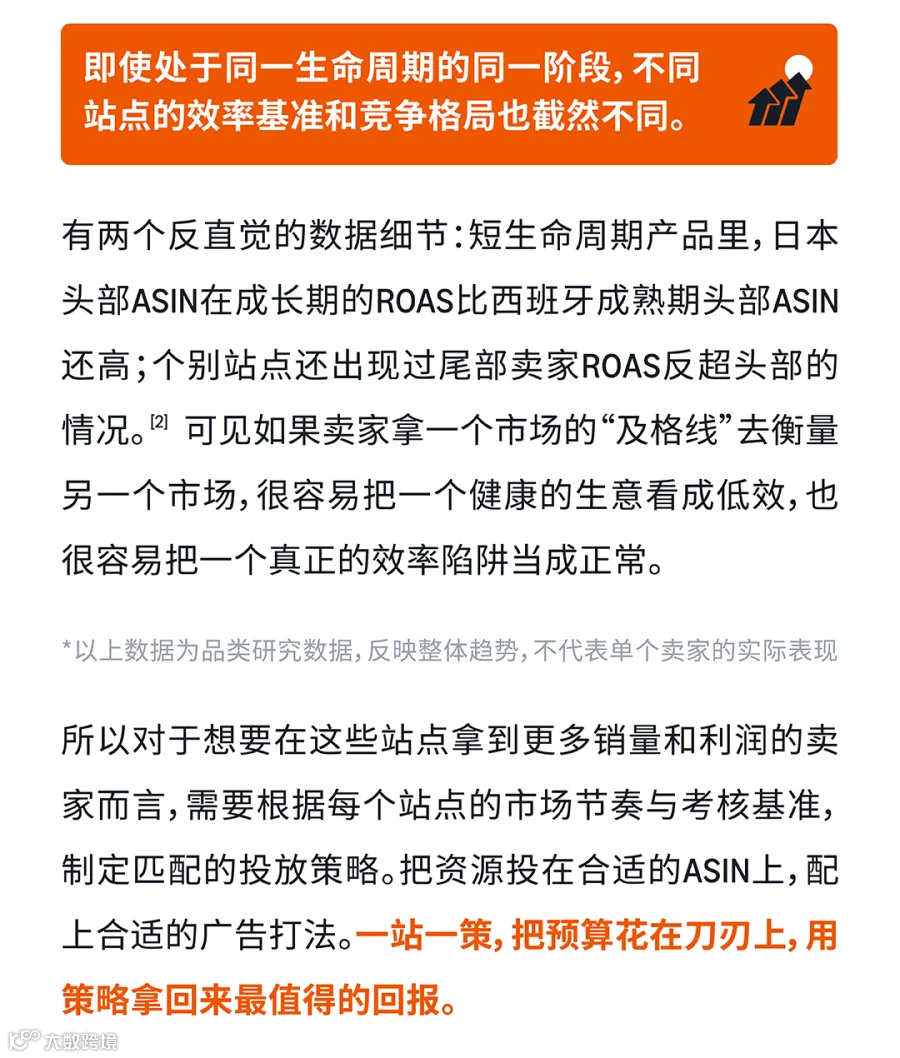 即使处于同一生命周期的同一阶段，不同站点的效率基准和竞争格局也截然不同。

有两个反直觉的数据细节：短生命周期产品里，日本头部ASIN在成长期的ROAS比西班牙成熟期头部ASIN还高；个别站点还出现过尾部卖家ROAS反超头部的情况。[2] 可见如果卖家拿一个市场的“及格线”去衡量另一个市场，很容易把一个健康的生意看成低效，也很容易把一个真正的效率陷阱当成正常。

*以上数据为品类研究数据，反映整体趋势，不代表单个卖家的实际表现

所以对于想要在这些站点拿到更多销量和利润的卖家而言，需要根据每个站点的市场节奏与考核基准，制定匹配的投放策略。把资源投在合适的ASIN上，配上合适的广告打法。一站一策，把预算花在刀刃上，用策略拿回来最值得的回报。

大数跨境